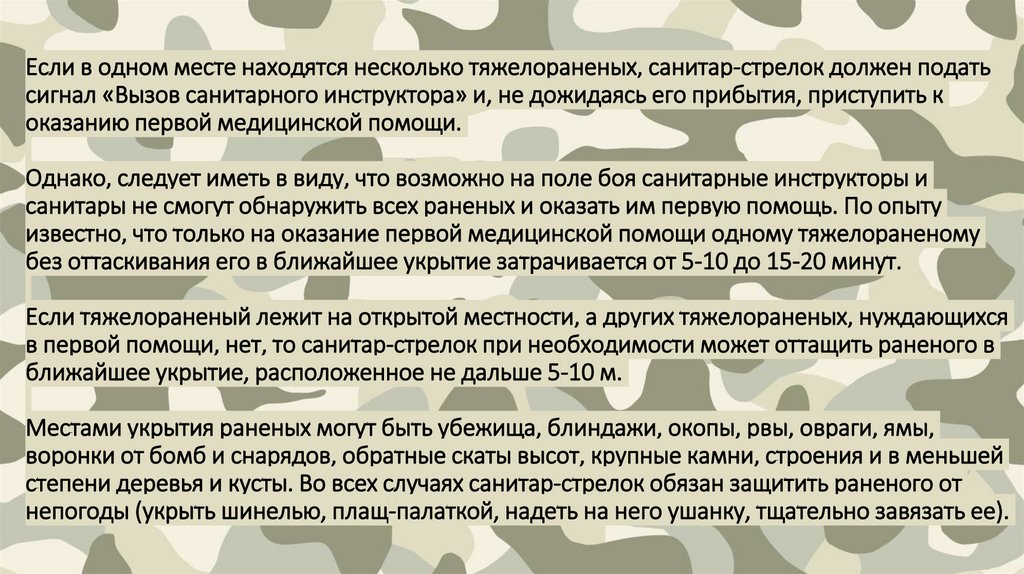 Если в одном месте находятся несколько тяжелораненых, санитар-стрелок должен подать сигнал «Вызов санитарного инструктора» и, не дожидаясь его прибытия, приступить к оказанию первой медицинской помощи.

Однако, следует иметь в виду, что возможно на поле боя санитарные инструкторы и санитары не смогут обнаружить всех раненых и оказать им первую помощь. По опыту известно, что только на оказание первой медицинской помощи одному тяжелораненому без оттаскивания его в ближайшее укрытие затрачивается от 5-10 до 15-20 минут.

Если тяжелораненый лежит на открытой местности, а других тяжелораненых, нуждающихся в первой помощи, нет, то санитар-стрелок при необходимости может оттащить раненого в ближайшее укрытие, расположенное не дальше 5-10 м.

Местами укрытия раненых могут быть убежища, блиндажи, окопы, рвы, овраги, ямы, воронки от бомб и снарядов, обратные скаты высот, крупные камни, строения и в меньшей степени деревья и кусты. Во всех случаях санитар-стрелок обязан защитить раненого от непогоды (укрыть шинелью, плащ-палаткой, надеть на него ушанку, тщательно завязать ее).